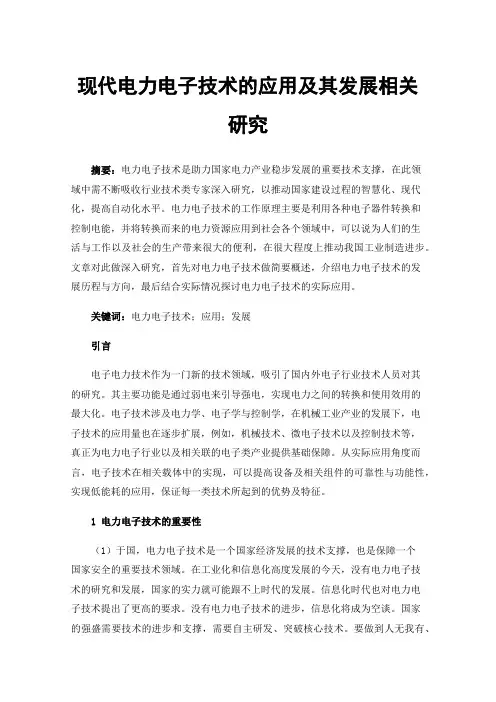 现代电力电子技术的应用及其发展相关研究

摘要：电力电子技术是助力国家电力产业稳步发展的重要技术支撑，在此领域中需不断吸收行业技术类专家深入研究，以推动国家建设过程的智慧化、现代化，提高自动化水平。电力电子技术的工作原理主要是利用各种电子器件转换和控制电能，并将转换而来的电力资源应用到社会各个领域中，可以说为人们的生活与工作以及社会的生产带来很大的便利，在很大程度上推动我国工业制造进步。文章对此做深入研究，首先对电力电子技术做简要概述，介绍电力电子技术的发展历程与方向，最后结合实际情况探讨电力电子技术的实际应用。

关键词：电力电子技术；应用；发展

引言

电子电力技术作为一门新的技术领域，吸引了国内外电子行业技术人员对其的研究。其主要功能是通过弱电来引导强电，实现电力之间的转换和使用效用的最大化。电子技术涉及电力学、电子学与控制学，在机械工业产业的发展下，电子技术的应用量也在逐步扩展，例如，机械技术、微电子技术以及控制技术等，真正为电力电子行业以及相关联的电子类产业提供基础保障。从实际应用角度而言，电子技术在相关载体中的实现，可以提高设备及相关组件的可靠性与功能性，实现低能耗的应用，保证每一类技术所起到的优势及特征。

1 电力电子技术的重要性

（1）于国，电力电子技术是一个国家经济发展的技术支撑，也是保障一个国家安全的重要技术领域。在工业化和信息化高度发展的今天，没有电力电子技术的研究和发展，国家的实力就可能跟不上时代的发展。信息化时代也对电力电子技术提出了更高的要求。没有电力电子技术的进步，信息化将成为空谈。国家的强盛需要技术的进步和支撑，需要自主研发、突破核心技术。要做到人无我有、